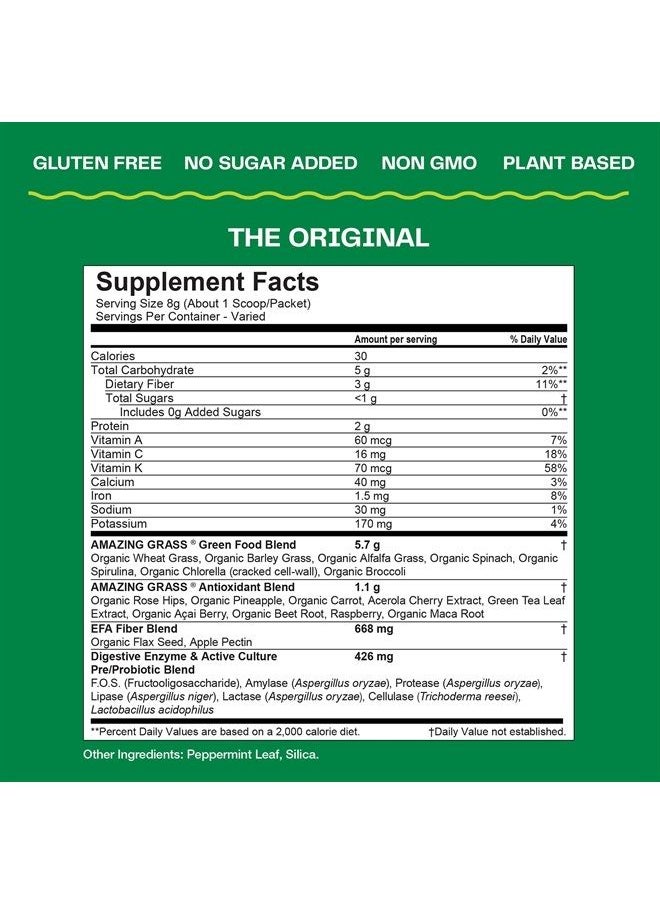 GLUTEN FREE NO SUGAR ADDED NON GMO PLANT BASED

THE ORIGINAL

Supplement Facts
Serving Size 8g (About 1 Scoop/Packet)
Servings Per Container - Varied

| | Amount per serving | % Daily Value |
|---|---|---|
| Calories | 30 | |
| Total Carbohydrate | 5 g | 2%** |
| Dietary Fiber | 3 g | 11%** |
| Total Sugars | <1 g | † |
| Includes 0g Added Sugars | | 0%** |
| Protein | 2 g | |
| Vitamin A | 60 mcg | 7% |
| Vitamin C | 16 mg | 18% |
| Vitamin K | 70 mcg | 58% |
| Calcium | 40 mg | 3% |
| Iron | 1.5 mg | 8% |
| Sodium | 30 mg | 1% |
| Potassium | 170 mg | 4% |
| AMAZING GRASS ® Green Food Blend | 5.7 g | † |
| Organic Wheat Grass, Organic Barley Grass, Organic Alfalfa Grass, Organic Spinach, Organic Spirulina, Organic Chlorella (cracked cell-wall), Organic Broccoli | | |
| AMAZING GRASS ® Antioxidant Blend | 1.1 g | † |
| Organic Rose Hips, Organic Pineapple, Organic Carrot, Acerola Cherry Extract, Green Tea Leaf Extract, Organic Açai Berry, Organic Beet Root, Raspberry, Organic Maca Root | | |
| EFA Fiber Blend | 668 mg | † |
| Organic Flax Seed, Apple Pectin | | |
| Digestive Enzyme & Active Culture Pre/Probiotic Blend | 426 mg | † |
| F.O.S. (Fructooligosaccharide), Amylase (Aspergillus oryzae), Protease (Aspergillus oryzae), Lipase (Aspergillus niger), Lactase (Aspergillus oryzae), Cellulase (Trichoderma reesei), Lactobacillus acidophilus | | |

**Percent Daily Values are based on a 2,000 calorie diet. †Daily Value not established.

Other Ingredients: Peppermint Leaf, Silica.